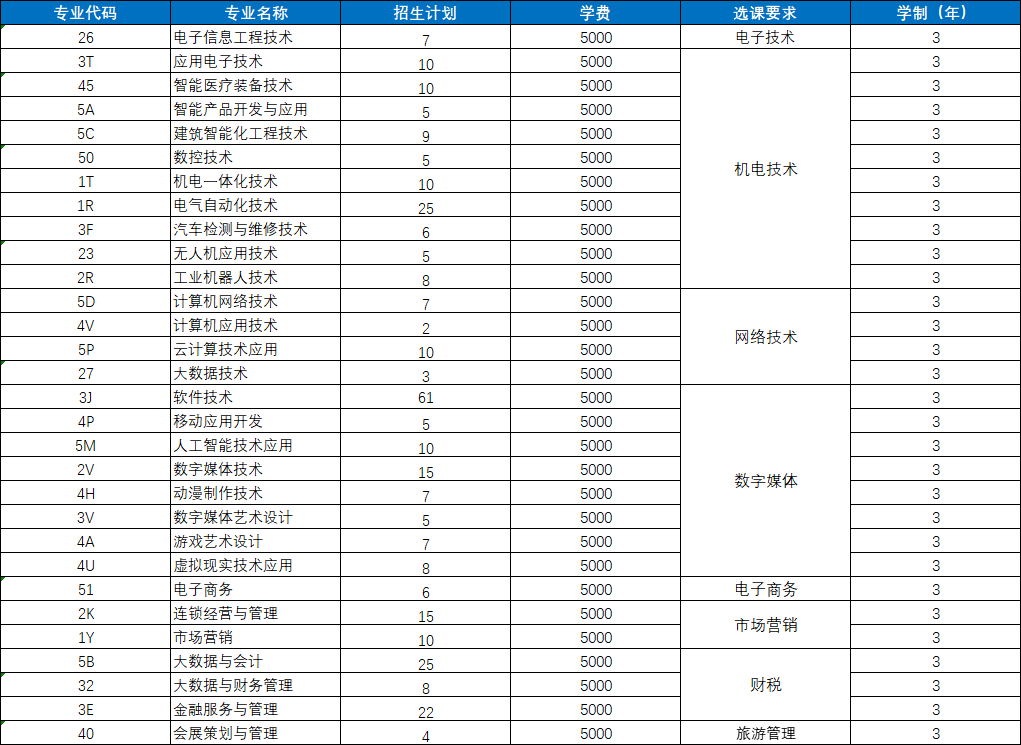 | 专业代码 | 专业名称 | 招生计划 | 学费 | 选课要求 | 学制（年） |
|---|---|---|---|---|---|
| 26 | 电子信息工程技术 | 7 | 5000 | 电子技术 | 3 |
| 3T | 应用电子技术 | 10 | 5000 | 机电技术 | 3 |
| 45 | 智能医疗装备技术 | 10 | 5000 | 机电技术 | 3 |
| 5A | 智能产品开发与应用 | 5 | 5000 | 机电技术 | 3 |
| 5C | 建筑智能化工程技术 | 9 | 5000 | 机电技术 | 3 |
| 50 | 数控技术 | 5 | 5000 | 机电技术 | 3 |
| 1T | 机电一体化技术 | 10 | 5000 | 机电技术 | 3 |
| 1R | 电气自动化技术 | 25 | 5000 | 机电技术 | 3 |
| 3F | 汽车检测与维修技术 | 6 | 5000 | 机电技术 | 3 |
| 23 | 无人机应用技术 | 5 | 5000 | 机电技术 | 3 |
| 2R | 工业机器人技术 | 8 | 5000 | 机电技术 | 3 |
| 5D | 计算机网络技术 | 7 | 5000 | 网络技术 | 3 |
| 4V | 计算机应用技术 | 2 | 5000 | 网络技术 | 3 |
| 5P | 云计算技术应用 | 10 | 5000 | 网络技术 | 3 |
| 27 | 大数据技术 | 3 | 5000 | 网络技术 | 3 |
| 3J | 软件技术 | 61 | 5000 | 数字媒体 | 3 |
| 4P | 移动应用开发 | 5 | 5000 | 数字媒体 | 3 |
| 5M | 人工智能技术应用 | 10 | 5000 | 数字媒体 | 3 |
| 2V | 数字媒体技术 | 15 | 5000 | 数字媒体 | 3 |
| 4H | 动漫制作技术 | 7 | 5000 | 数字媒体 | 3 |
| 3V | 数字媒体艺术设计 | 5 | 5000 | 数字媒体 | 3 |
| 4A | 游戏艺术设计 | 7 | 5000 | 数字媒体 | 3 |
| 4U | 虚拟现实技术应用 | 8 | 5000 | 数字媒体 | 3 |
| 51 | 电子商务 | 6 | 5000 | 电子商务 | 3 |
| 2K | 连锁经营与管理 | 15 | 5000 | 市场营销 | 3 |
| 1Y | 市场营销 | 10 | 5000 | 市场营销 | 3 |
| 5B | 大数据与会计 | 25 | 5000 | 财税 | 3 |
| 32 | 大数据与财务管理 | 8 | 5000 | 财税 | 3 |
| 3E | 金融服务与管理 | 22 | 5000 | 财税 | 3 |
| 40 | 会展策划与管理 | 4 | 5000 | 旅游管理 | 3 |